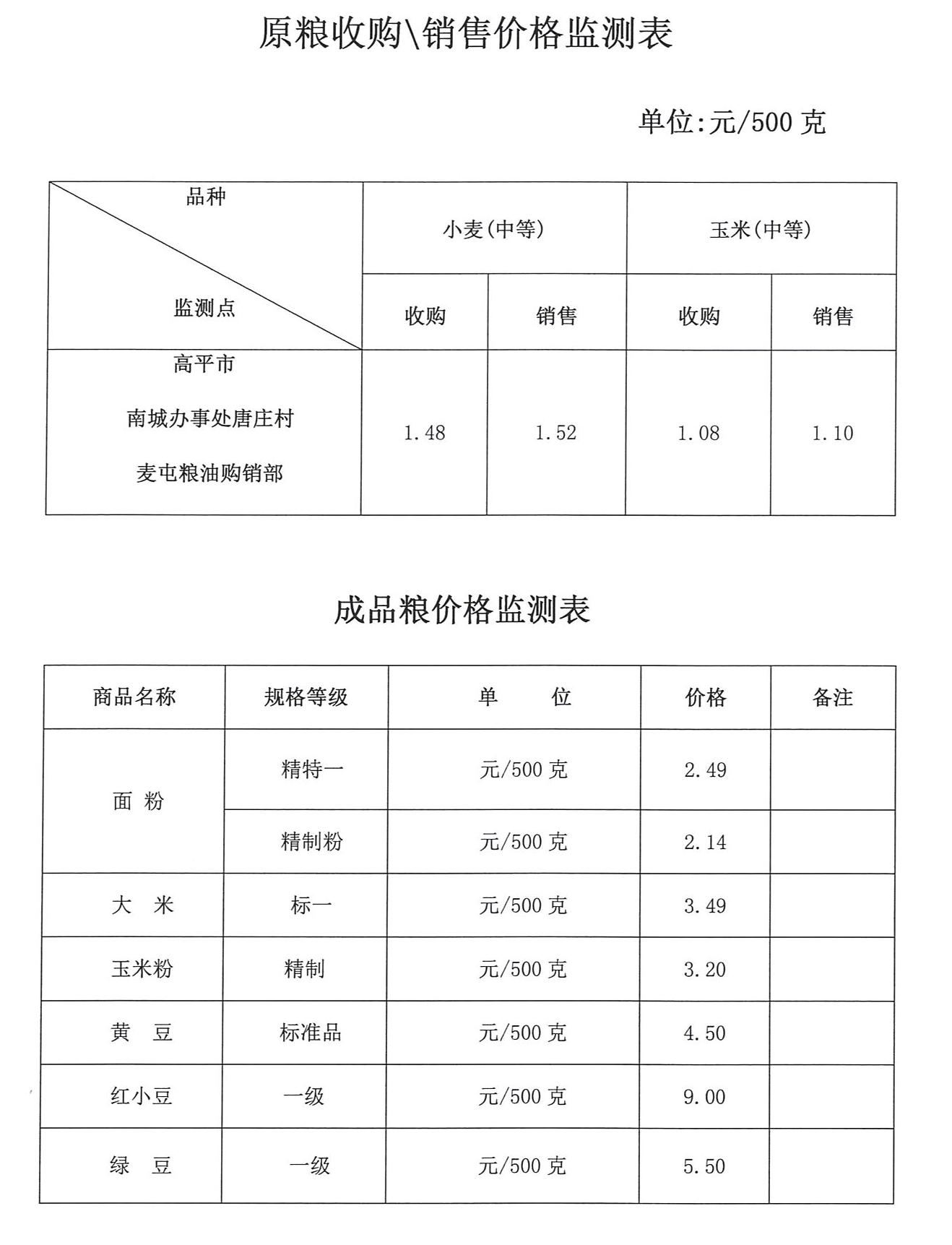 原粮收购\销售价格监测表

单位:元/500克

| 品种 监测点 | 小麦(中等) | | 玉米(中等) | |
|---|---|---|---|---|
| | 收购 | 销售 | 收购 | 销售 |
| 高平市 南城办事处唐庄村 麦屯粮油购销部 | 1.48 | 1.52 | 1.08 | 1.10 |

成品粮价格监测表

| 商品名称 | 规格等级 | 单 位 | 价格 | 备注 |
|---|---|---|---|---|
| 面 粉 | 精特一 | 元/500克 | 2.49 | |
| | 精制粉 | 元/500克 | 2.14 | |
| 大 米 | 标一 | 元/500克 | 3.49 | |
| 玉米粉 | 精制 | 元/500克 | 3.20 | |
| 黄 豆 | 标准品 | 元/500克 | 4.50 | |
| 红小豆 | 一级 | 元/500克 | 9.00 | |
| 绿 豆 | 一级 | 元/500克 | 5.50 | |